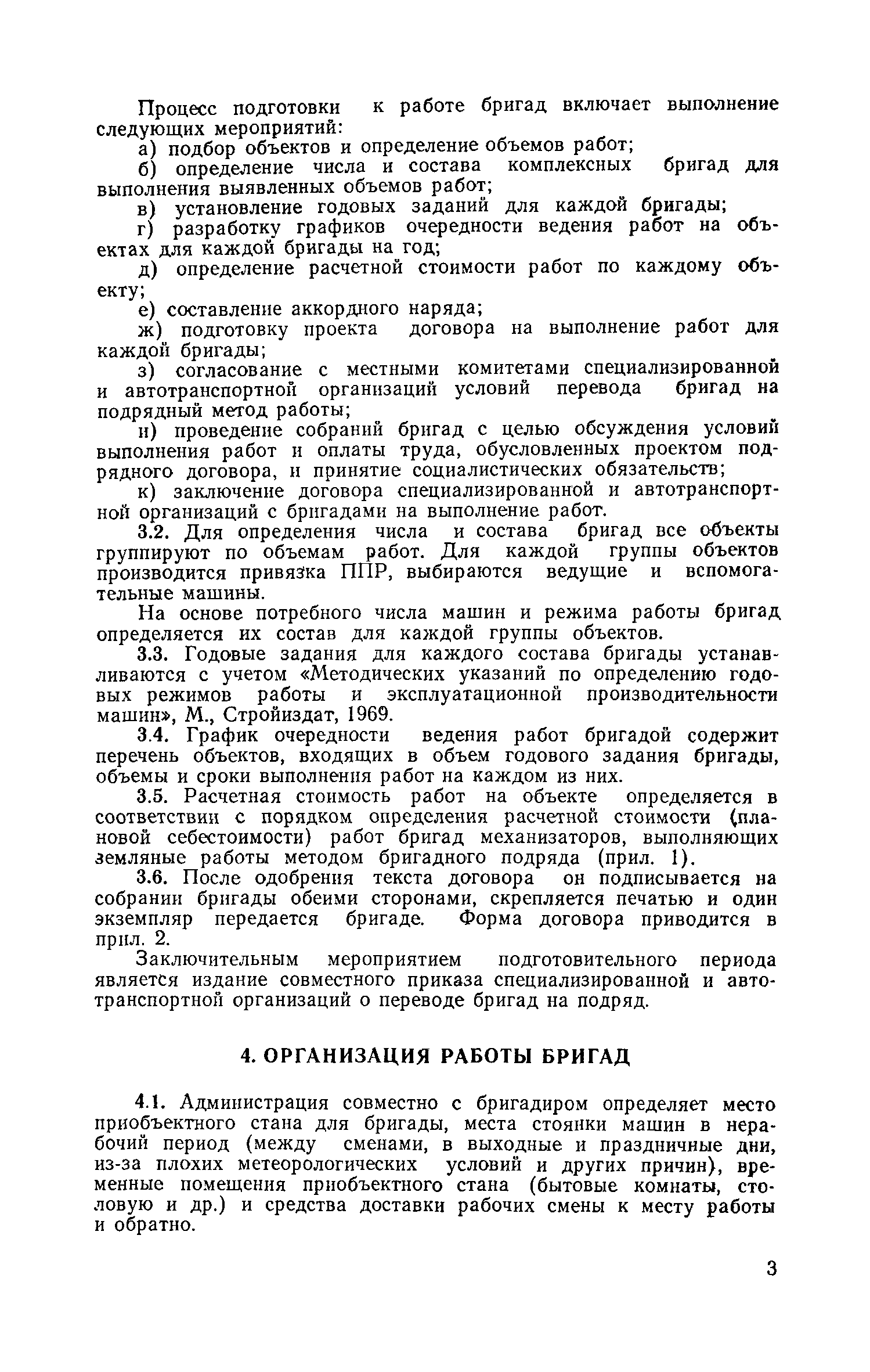 Процесс подготовки к работе бригад включает выполнение следующих мероприятий:

а) подбор объектов и определение объемов работ;

б) определение числа и состава комплексных бригад для выполнения выявленных объемов работ;

в) установление годовых заданий для каждой бригады;

г) разработку графиков очередности ведения работ на объектах для каждой бригады на год;

д) определение расчетной стоимости работ по каждому объекту;

е) составление аккордного наряда;

ж) подготовку проекта договора на выполнение работ для каждой бригады;

з) согласование с местными комитетами специализированной и автотранспортной организаций условий перевода бригад на подрядный метод работы;

и) проведение собраний бригад с целью обсуждения условий выполнения работ и оплаты труда, обусловленных проектом подрядного договора, и принятие социалистических обязательств;

к) заключение договора специализированной и автотранспортной организаций с бригадами на выполнение работ.

3.2. Для определения числа и состава бригад все объекты группируют по объемам работ. Для каждой группы объектов производится привязка ППР, выбираются ведущие и вспомогательные машины.

На основе потребного числа машин и режима работы бригад определяется их состав для каждой группы объектов.

3.3. Годовые задания для каждого состава бригады устанавливаются с учетом «Методических указаний по определению годовых режимов работы и эксплуатационной производительности машин», М., Стройиздат, 1969.

3.4. График очередности ведения работ бригадой содержит перечень объектов, входящих в объем годового задания бригады, объемы и сроки выполнения работ на каждом из них.

3.5. Расчетная стоимость работ на объекте определяется в соответствии с порядком определения расчетной стоимости (плановой себестоимости) работ бригад механизаторов, выполняющих земляные работы методом бригадного подряда (прил. 1).

3.6. После одобрения текста договора он подписывается на собрании бригады обеими сторонами, скрепляется печатью и один экземпляр передается бригаде. Форма договора приводится в прил. 2.

Заключительным мероприятием подготовительного периода является издание совместного приказа специализированной и автотранспортной организаций о переводе бригад на подряд.

4. ОРГАНИЗАЦИЯ РАБОТЫ БРИГАД

4.1. Администрация совместно с бригадиром определяет место приобъектного стана для бригады, места стоянки машин в нерабочий период (между сменами, в выходные и праздничные дни, из-за плохих метеорологических условий и других причин), временные помещения приобъектного стана (бытовые комнаты, столовую и др.) и средства доставки рабочих смены к месту работы и обратно.

3